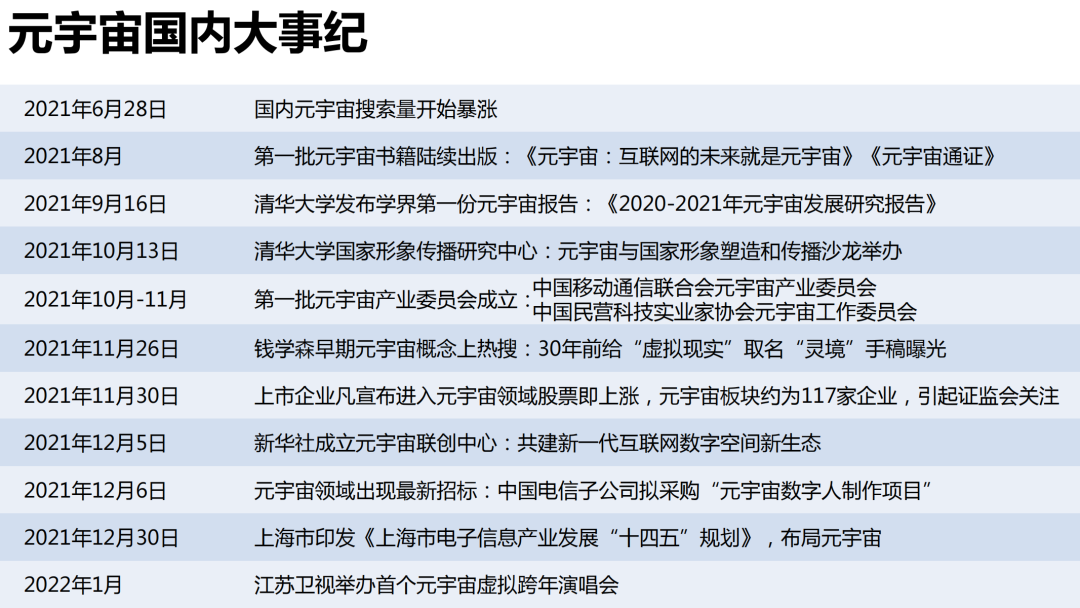 元宇宙国内大事纪

| 2021年6月28日 | 国内元宇宙搜索量开始暴涨 |
|---|---|
| 2021年8月 | 第一批元宇宙书籍陆续出版：《元宇宙：互联网的未来就是元宇宙》《元宇宙通证》 |
| 2021年9月16日 | 清华大学发布学界第一份元宇宙报告：《2020-2021年元宇宙发展研究报告》 |
| 2021年10月13日 | 清华大学国家形象传播研究中心：元宇宙与国家形象塑造和传播沙龙举办 |
| 2021年10月-11月 | 第一批元宇宙产业委员会成立：中国移动通信联合会元宇宙产业委员会 中国民营科技实业家协会元宇宙工作委员会 |
| 2021年11月26日 | 钱学森早期元宇宙概念上热搜：30年前给“虚拟现实”取名“灵境”手稿曝光 |
| 2021年11月30日 | 上市企业凡宣布进入元宇宙领域股票即上涨，元宇宙板块约为117家企业，引起证监会关注 |
| 2021年12月5日 | 新华社成立元宇宙联创中心：共建新一代互联网数字空间新生态 |
| 2021年12月6日 | 元宇宙领域出现最新招标：中国电信子公司拟采购“元宇宙数字人制作项目” |
| 2021年12月30日 | 上海市印发《上海市电子信息产业发展“十四五”规划》，布局元宇宙 |
| 2022年1月 | 江苏卫视举办首个元宇宙虚拟跨年演唱会 |